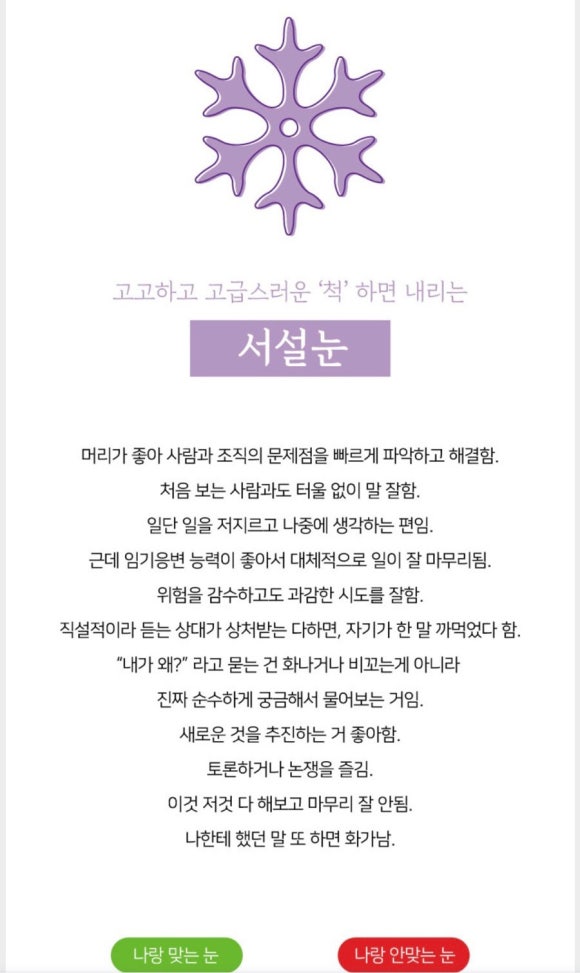 고고하고 고급스러운 '척' 하면 내리는

서설눈

머리가 좋아 사람과 조직의 문제점을 빠르게 파악하고 해결함.
처음 보는 사람과도 터울 없이 말 잘함.
일단 일을 저지르고 나중에 생각하는 편임.
근데 임기응변 능력이 좋아서 대체적으로 일이 잘 마무리됨.
위험을 감수하고도 과감한 시도를 잘함.
직설적이라 듣는 상대가 상처받는 다하면, 자기가 한 말 까먹었다 함.
"내가 왜?" 라고 묻는 건 화나거나 비꼬는게 아니라
진짜 순수하게 궁금해서 물어보는 거임.
새로운 것을 추진하는 거 좋아함.
토론하거나 논쟁을 즐김.
이것 저것 다 해보고 마무리 잘 안됨.
나한테 했던 말 또 하면 화가남.

나랑 맞는 눈

나랑 안맞는 눈